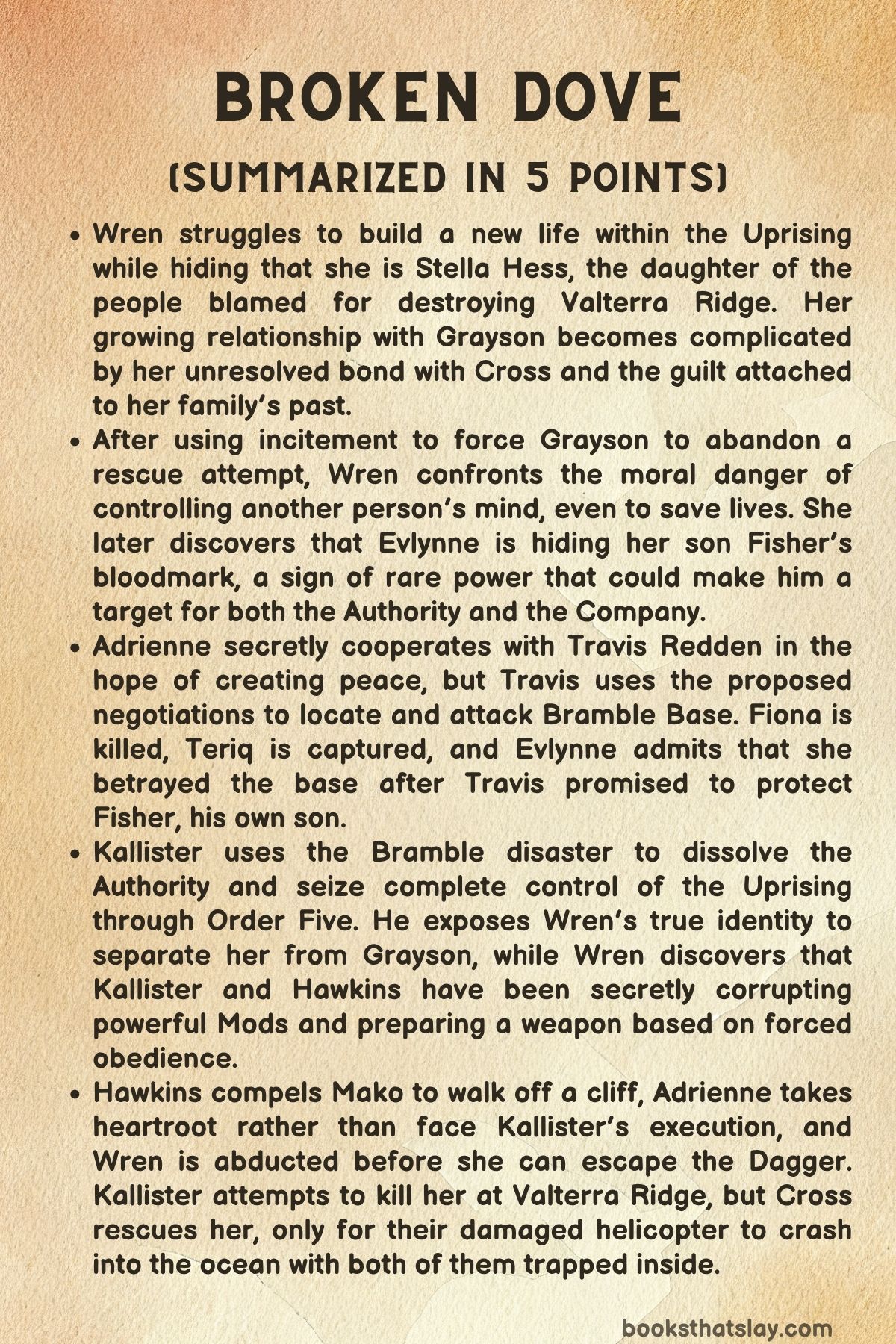 BROKEN DOVE

(SUMMARIZED IN 5 POINTS)

• Wren struggles to build a new life within the Uprising while hiding that she is Stella Hess, the daughter of the people blamed for destroying Valterra Ridge. Her growing relationship with Grayson becomes complicated by her unresolved bond with Cross and the guilt attached to her family's past.
• After using incitement to force Grayson to abandon a rescue attempt, Wren confronts the moral danger of controlling another person's mind, even to save lives. She later discovers that Evlynne is hiding her son Fisher's bloodmark, a sign of rare power that could make him a target for both the Authority and the Company.
• Adrienne secretly cooperates with Travis Redden in the hope of creating peace, but Travis uses the proposed negotiations to locate and attack Bramble Base. Fiona is killed, Teriq is captured, and Evlynne admits that she betrayed the base after Travis promised to protect Fisher, his own son.
• Kallister uses the Bramble disaster to dissolve the Authority and seize complete control of the Uprising through Order Five. He exposes Wren's true identity to separate her from Grayson, while Wren discovers that Kallister and Hawkins have been secretly corrupting powerful Mods and preparing a weapon based on forced obedience.
• Hawkins compels Mako to walk off a cliff, Adrienne takes heartroot rather than face Kallister's execution, and Wren is abducted before she can escape the Dagger. Kallister attempts to kill her at Valterra Ridge, but Cross rescues her, only for their damaged helicopter to crash into the ocean with both of them trapped inside.

booksthatslay.com